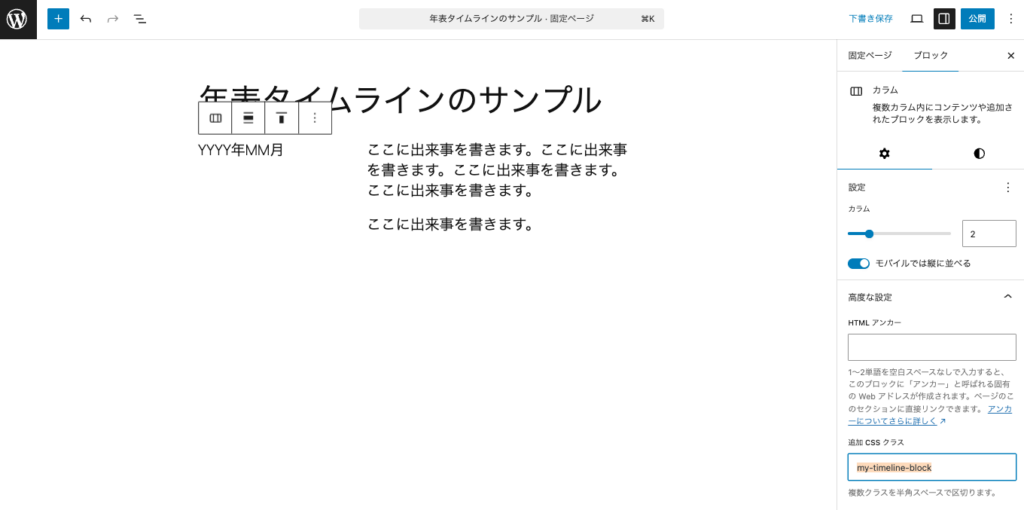 年表タイムラインのサンプル · 固定ページ ⌘K

下書き保存 公開

年表タイムラインのサンプル

YYYY年MM月

ここに出来事を書きます。ここに出来事を書きます。ここに出来事を書きます。ここに出来事を書きます。

ここに出来事を書きます。

固定ページ ブロック

カラム
複数カラム内にコンテンツや追加されたブロックを表示します。

設定

カラム

2

モバイルでは縦に並べる

高度な設定

HTML アンカー

1〜2単語を空白スペースなしで入力すると、このブロックに「アンカー」と呼ばれる固有の Web アドレスが作成されます。ページのこのセクションに直接リンクできます。アンカーについてさらに詳しく

追加 CSS クラス

my-timeline-block

複数クラスを半角スペースで区切ります。